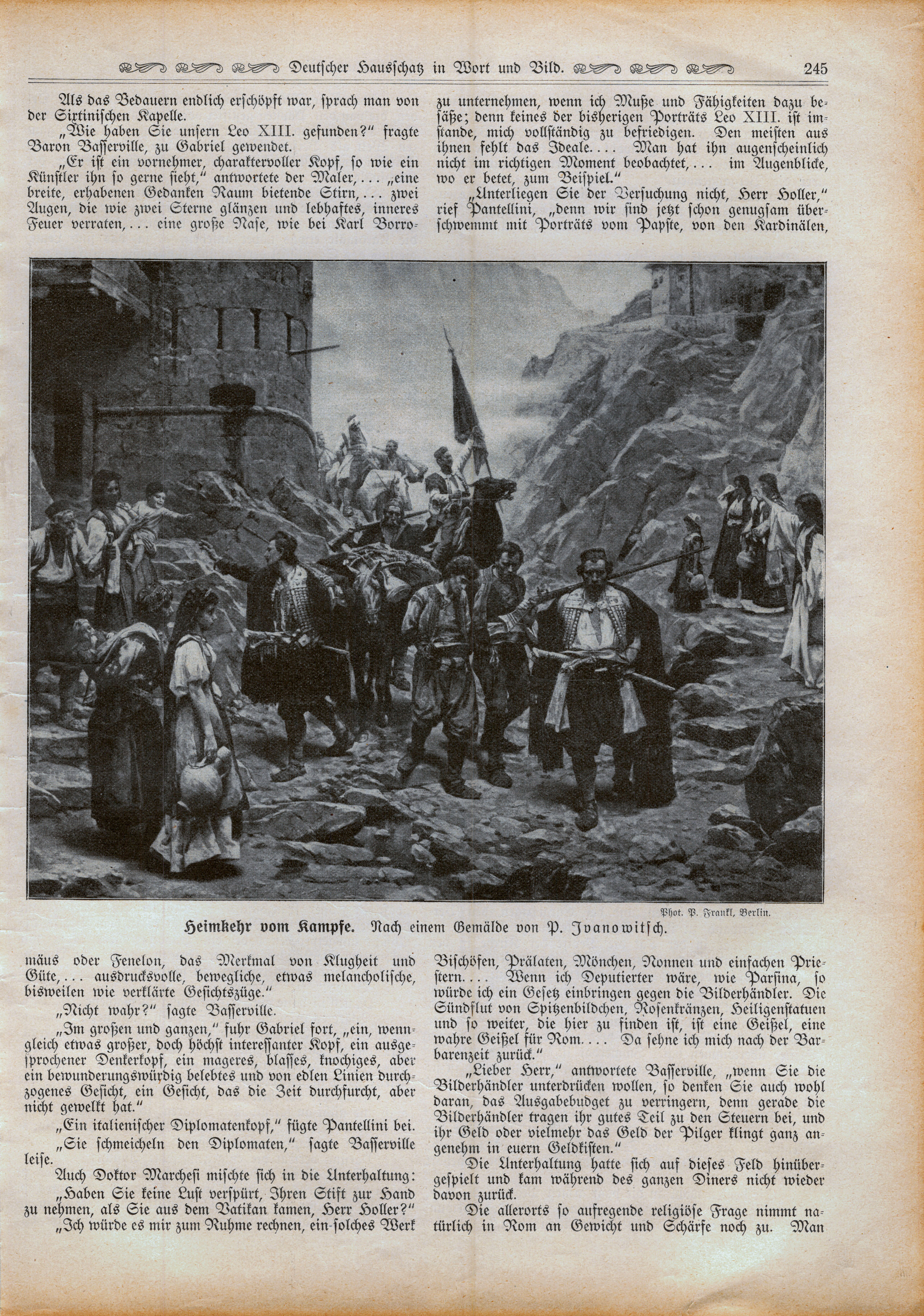 Deutscher Hausschatz in Wort und Bild. 245

Als das Bedauern endlich erschöpft war, sprach man von der Sixtinischen Kapelle.

„Wie haben Sie unsern Leo XIII. gefunden?" fragte Baron Basserville, zu Gabriel gewendet.

„Er ist ein vornehmer, charaktervoller Kopf, so wie ein Künstler ihn so gerne sieht," antwortete der Maler, ... „eine breite, erhabenen Gedanken Raum bietende Stirn, ... zwei Augen, die wie zwei Sterne glänzen und lebhaftes, inneres Feuer verraten, ... eine große Nase, wie bei Karl Borromäus oder Fenelon, das Merkmal von Klugheit und Güte, ... ausdrucksvolle, bewegliche, etwas melancholische, bisweilen wie verklärte Gesichtszüge."

„Nicht wahr?" sagte Basserville.

„Im großen und ganzen," fuhr Gabriel fort, „ein, wenngleich etwas großer, doch höchst interessanter Kopf, ein ausgesprochener Denkerkopf, ein mageres, blasses, knochiges, aber ein bewunderungswürdig belebtes und von edlen Linien durchzogenes Gesicht, ein Gesicht, das die Zeit durchfurcht, aber nicht gewelkt hat."

„Ein italienischer Diplomatenkopf," fügte Pantellini bei.

„Sie schmeicheln den Diplomaten," sagte Basserville leise.

Auch Doktor Marchesi mischte sich in die Unterhaltung:

„Haben Sie keine Lust verspürt, Ihren Stift zur Hand zu nehmen, als Sie aus dem Vatikan kamen, Herr Holler?"

„Ich würde es mir zum Ruhme rechnen, ein solches Werk zu unternehmen, wenn ich Muße und Fähigkeiten dazu besäße; denn keines der bisherigen Porträts Leo XIII. ist imstande, mich vollständig zu befriedigen. Den meisten aus ihnen fehlt das Ideale.... Man hat ihn augenscheinlich nicht im richtigen Moment beobachtet, ... im Augenblicke, wo er betet, zum Beispiel."

„Unterliegen Sie der Versuchung nicht, Herr Holler," rief Pantellini, „denn wir sind jetzt schon genugsam überschwemmt mit Porträts vom Papste, von den Kardinälen, Bischöfen, Prälaten, Mönchen, Nonnen und einfachen Priestern.... Wenn ich Deputierter wäre, wie Parsina, so würde ich ein Gesetz einbringen gegen die Bilderhändler. Die Sündflut von Spitzenbildchen, Rosenkränzen, Heiligenstatuen und so weiter, die hier zu finden ist, ist eine Geißel, eine wahre Geißel für Rom.... Da sehne ich mich nach der Barbarenzeit zurück."

„Lieber Herr," antwortete Basserville, „wenn Sie die Bilderhändler unterdrücken wollen, so denken Sie auch wohl daran, das Ausgabebudget zu verringern, denn gerade die Bilderhändler tragen ihr gutes Teil zu den Steuern bei, und ihr Geld oder vielmehr das Geld der Pilger klingt ganz angenehm in euern Geldkisten."

Die Unterhaltung hatte sich auf dieses Feld hinübergespielt und kam während des ganzen Diners nicht wieder davon zurück.

Die allerorts so aufregende religiöse Frage nimmt natürlich in Rom an Gewicht und Schärfe noch zu. Man

Phot. P. Frankl, Berlin.

Heimkehr vom Kampfe. Nach einem Gemälde von P. Jvanowitsch.